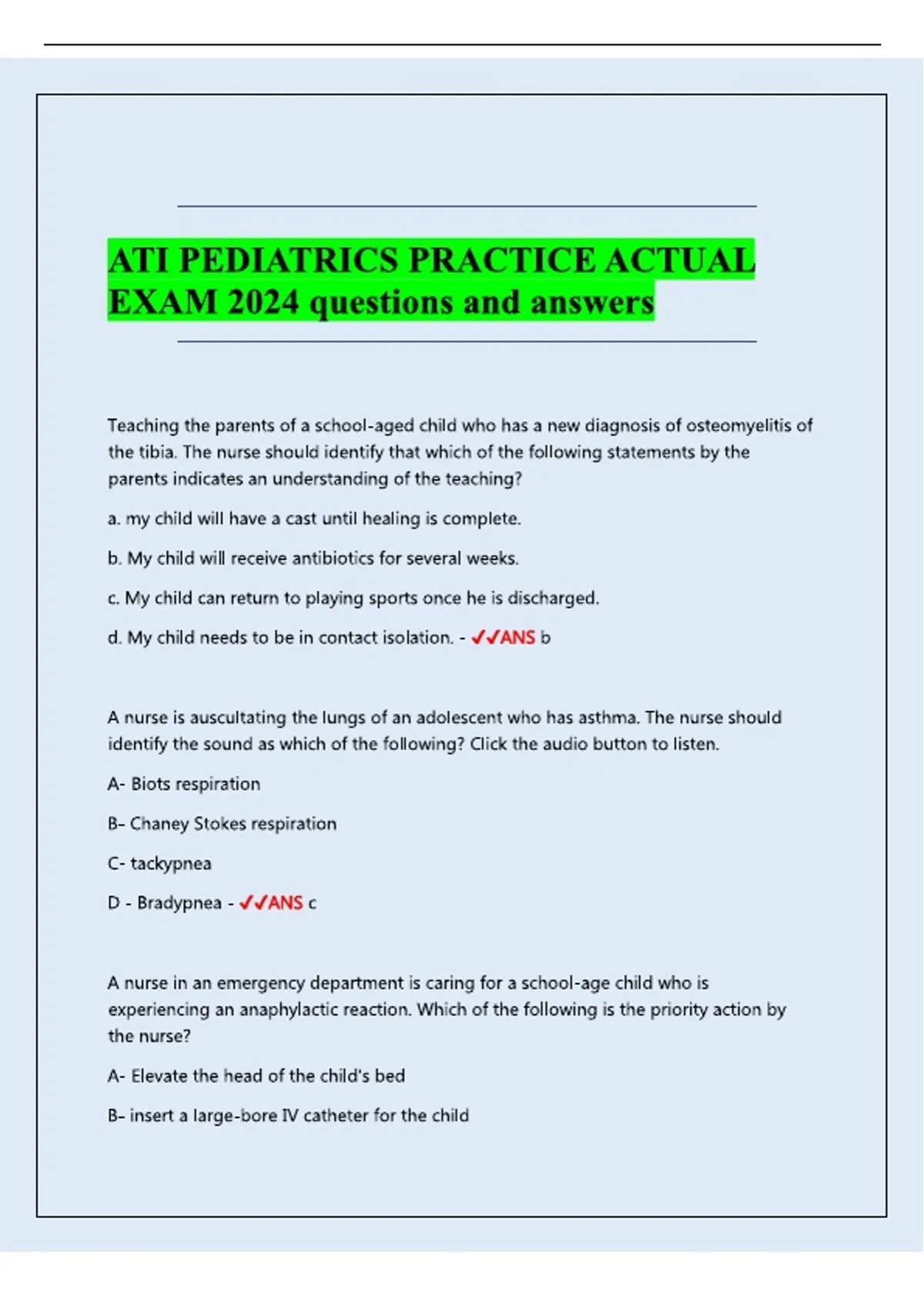 ATI PEDIATRICS PRACTICE ACTUAL EXAM 2024 questions and answers

Teaching the parents of a school-aged child who has a new diagnosis of osteomyelitis of the tibia. The nurse should identify that which of the following statements by the parents indicates an understanding of the teaching?

a. my child will have a cast until healing is complete.

b. My child will receive antibiotics for several weeks.

c. My child can return to playing sports once he is discharged.

d. My child needs to be in contact isolation. - ✓✓ANS b

A nurse is auscultating the lungs of an adolescent who has asthma. The nurse should identify the sound as which of the following? Click the audio button to listen.

A- Biots respiration

B- Chaney Stokes respiration

C- tackypnea

D - Bradypnea - ✓✓ANS c

A nurse in an emergency department is caring for a school-age child who is experiencing an anaphylactic reaction. Which of the following is the priority action by the nurse?

A- Elevate the head of the child's bed

B- insert a large-bore IV catheter for the child